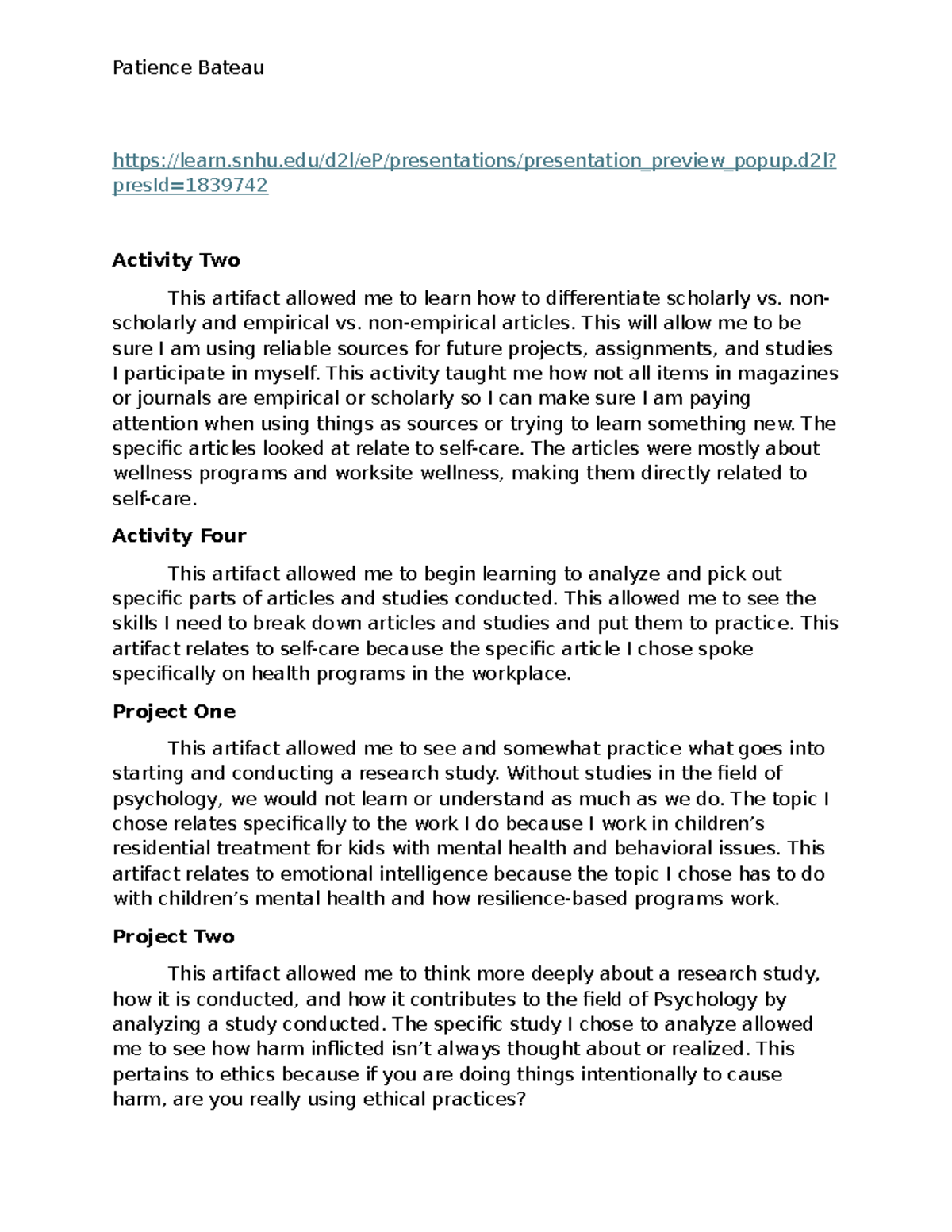 Patience Bateau

https://learn.snhu.edu/d2l/eP/presentations/presentation_preview_popup.d2l?presId=1839742

Activity Two

This artifact allowed me to learn how to differentiate scholarly vs. non-scholarly and empirical vs. non-empirical articles. This will allow me to be sure I am using reliable sources for future projects, assignments, and studies I participate in myself. This activity taught me how not all items in magazines or journals are empirical or scholarly so I can make sure I am paying attention when using things as sources or trying to learn something new. The specific articles looked at relate to self-care. The articles were mostly about wellness programs and worksite wellness, making them directly related to self-care.

Activity Four

This artifact allowed me to begin learning to analyze and pick out specific parts of articles and studies conducted. This allowed me to see the skills I need to break down articles and studies and put them to practice. This artifact relates to self-care because the specific article I chose spoke specifically on health programs in the workplace.

Project One

This artifact allowed me to see and somewhat practice what goes into starting and conducting a research study. Without studies in the field of psychology, we would not learn or understand as much as we do. The topic I chose relates specifically to the work I do because I work in children's residential treatment for kids with mental health and behavioral issues. This artifact relates to emotional intelligence because the topic I chose has to do with children's mental health and how resilience-based programs work.

Project Two

This artifact allowed me to think more deeply about a research study, how it is conducted, and how it contributes to the field of Psychology by analyzing a study conducted. The specific study I chose to analyze allowed me to see how harm inflicted isn't always thought about or realized. This pertains to ethics because if you are doing things intentionally to cause harm, are you really using ethical practices?